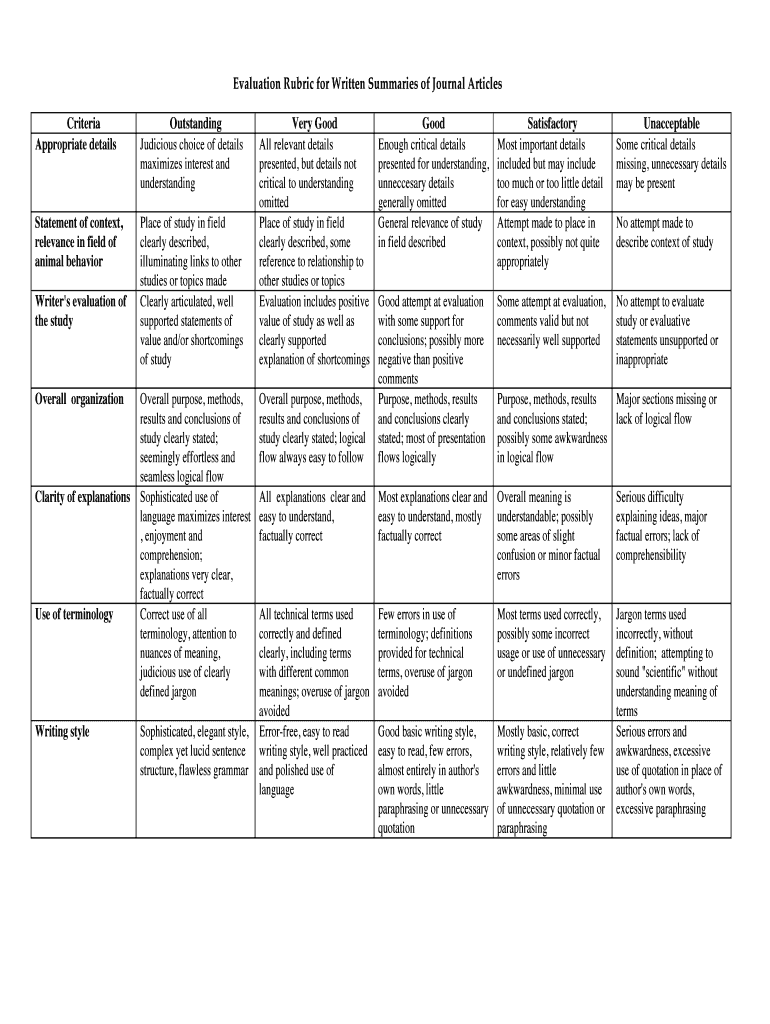 Evaluation Rubric for Written Summaries of Journal Articles

| Criteria | Outstanding | Very Good | Good | Satisfactory | Unacceptable |
|---|---|---|---|---|---|
| Appropriate details | Judicious choice of details maximizes interest and understanding | All relevant details presented, but details not critical to understanding omitted | Enough critical details presented for understanding, unneccesary details generally omitted | Most important details included but may include too much or too little detail for easy understanding | Some critical details missing, unnecessary details may be present |
| Statement of context, relevance in field of animal behavior | Place of study in field clearly described, illuminating links to other studies or topics made | Place of study in field clearly described, some reference to relationship to other studies or topics | General relevance of study in field described | Attempt made to place in context, possibly not quite appropriately | No attempt made to describe context of study |
| Writer's evaluation of the study | Clearly articulated, well supported statements of value and/or shortcomings of study | Evaluation includes positive value of study as well as clearly supported explanation of shortcomings | Good attempt at evaluation with some support for conclusions; possibly more negative than positive comments | Some attempt at evaluation, comments valid but not necessarily well supported | No attempt to evaluate study or evaluative statements unsupported or inappropriate |
| Overall organization | Overall purpose, methods, results and conclusions of study clearly stated; seemingly effortless and seamless logical flow | Overall purpose, methods, results and conclusions of study clearly stated; logical flow always easy to follow | Purpose, methods, results and conclusions clearly stated; most of presentation flows logically | Purpose, methods, results and conclusions stated; possibly some awkwardness in logical flow | Major sections missing or lack of logical flow |
| Clarity of explanations | Sophisticated use of language maximizes interest , enjoyment and comprehension; explanations very clear, factually correct | All explanations clear and easy to understand, factually correct | Most explanations clear and easy to understand, mostly factually correct | Overall meaning is understandable; possibly some areas of slight confusion or minor factual errors | Serious difficulty explaining ideas, major factual errors; lack of comprehensibility |
| Use of terminology | Correct use of all terminology, attention to nuances of meaning, judicious use of clearly defined jargon | All technical terms used correctly and defined clearly, including terms with different common meanings; overuse of jargon avoided | Few errors in use of terminology; definitions provided for technical terms, overuse of jargon avoided | Most terms used correctly, possibly some incorrect usage or use of unnecessary or undefined jargon | Jargon terms used incorrectly, without definition; attempting to sound "scientific" without understanding meaning of terms |
| Writing style | Sophisticated, elegant style, complex yet lucid sentence structure, flawless grammar | Error-free, easy to read writing style, well practiced and polished use of language | Good basic writing style, easy to read, few errors, almost entirely in author's own words, little paraphrasing or unnecessary quotation | Mostly basic, correct writing style, relatively few errors and little awkwardness, minimal use of unnecessary quotation or paraphrasing | Serious errors and awkwardness, excessive use of quotation in place of author's own words, excessive paraphrasing |